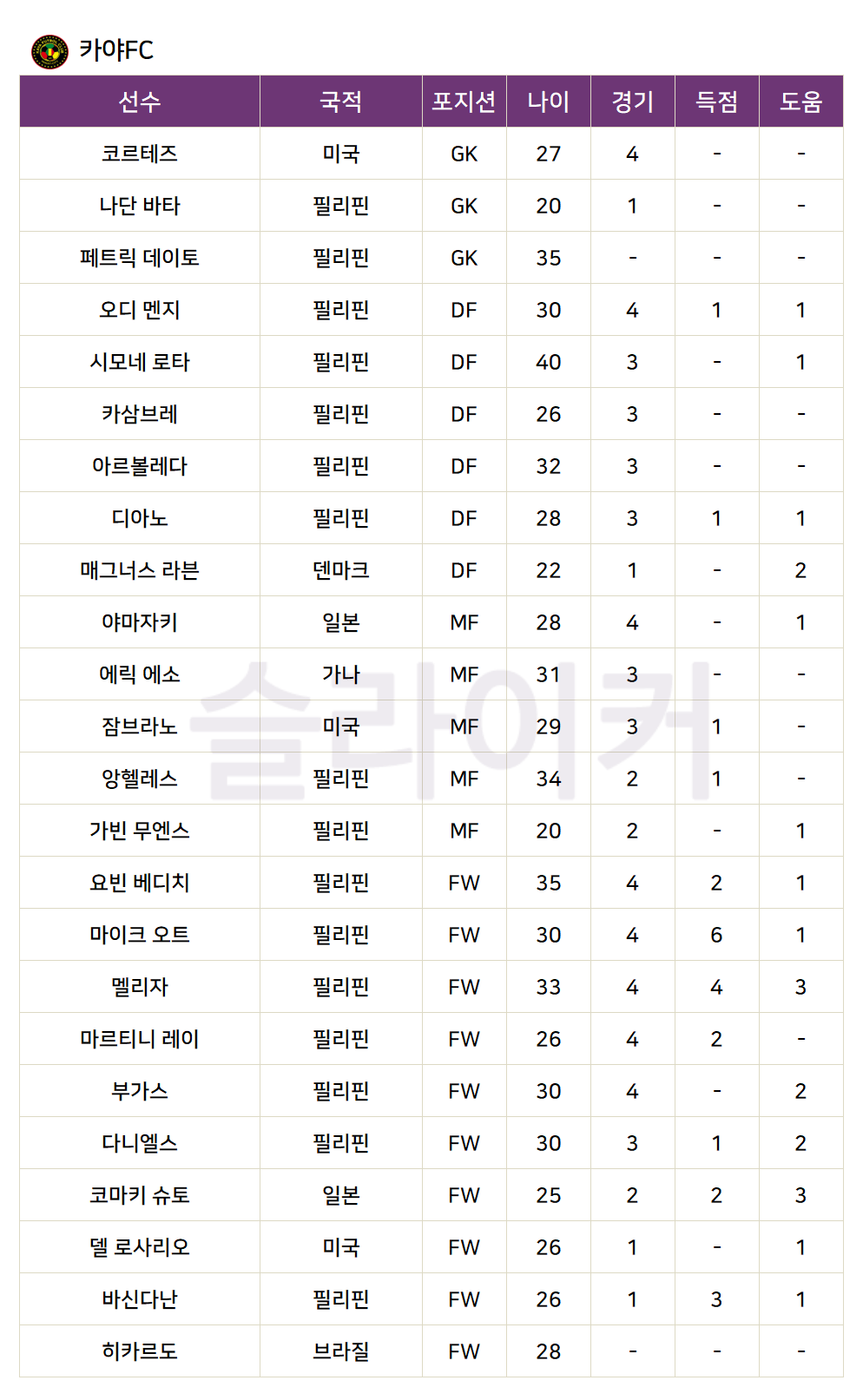 카야FC

| 선수 | 국적 | 포지션 | 나이 | 경기 | 득점 | 도움 |
|---|---|---|---|---|---|---|
| 코르테즈 | 미국 | GK | 27 | 4 | - | - |
| 나단 바타 | 필리핀 | GK | 20 | 1 | - | - |
| 페트릭 데이토 | 필리핀 | GK | 35 | - | - | - |
| 오디 멘지 | 필리핀 | DF | 30 | 4 | 1 | 1 |
| 시모네 로타 | 필리핀 | DF | 40 | 3 | - | 1 |
| 카삼브레 | 필리핀 | DF | 26 | 3 | - | - |
| 아르볼레다 | 필리핀 | DF | 32 | 3 | - | - |
| 디아노 | 필리핀 | DF | 28 | 3 | 1 | 1 |
| 매그너스 라븐 | 덴마크 | DF | 22 | 1 | - | 2 |
| 야마자키 | 일본 | MF | 28 | 4 | - | 1 |
| 에릭 에소 | 가나 | MF | 31 | 3 | - | - |
| 잠브라노 | 미국 | MF | 29 | 3 | 1 | - |
| 앙헬레스 | 필리핀 | MF | 34 | 2 | 1 | - |
| 가빈 무엔스 | 필리핀 | MF | 20 | 2 | - | 1 |
| 요빈 베디치 | 필리핀 | FW | 35 | 4 | 2 | 1 |
| 마이크 오트 | 필리핀 | FW | 30 | 4 | 6 | 1 |
| 멜리자 | 필리핀 | FW | 33 | 4 | 4 | 3 |
| 마르티니 레이 | 필리핀 | FW | 26 | 4 | 2 | - |
| 부가스 | 필리핀 | FW | 30 | 4 | - | 2 |
| 다니엘스 | 필리핀 | FW | 30 | 3 | 1 | 2 |
| 코마키 슈토 | 일본 | FW | 25 | 2 | 2 | 3 |
| 델 로사리오 | 미국 | FW | 26 | 1 | - | 1 |
| 바신다난 | 필리핀 | FW | 26 | 1 | 3 | 1 |
| 히카르도 | 브라질 | FW | 28 | - | - | - |

슬라이커